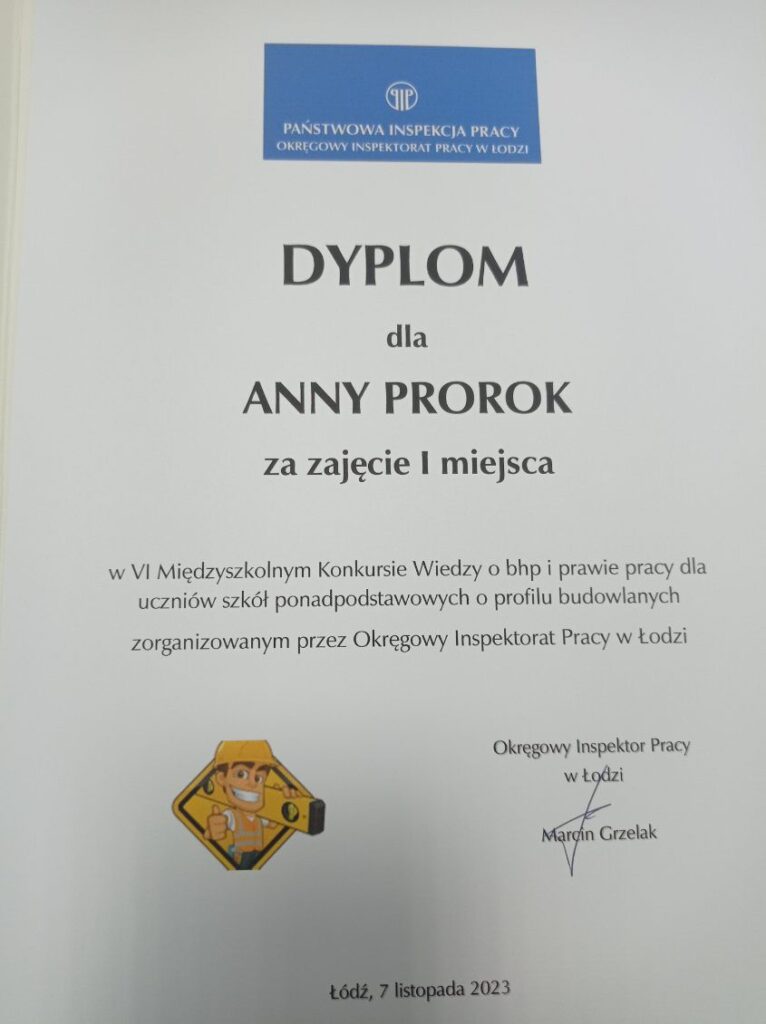 PAŃSTWOWA INSPEKCJA PRACY
OKRĘGOWY INSPEKTORAT PRACY W ŁODZI

DYPLOM

dla

ANNY PROROK

za zajęcie I miejsca

w VI Międzyszkolnym Konkursie Wiedzy o bhp i prawie pracy dla uczniów szkół ponadpodstawowych o profilu budowlanych zorganizowanym przez Okręgowy Inspektorat Pracy w Łodzi

Okręgowy Inspektor Pracy
w Łodzi

Marcin Grzelak

Łódź, 7 listopada 2023